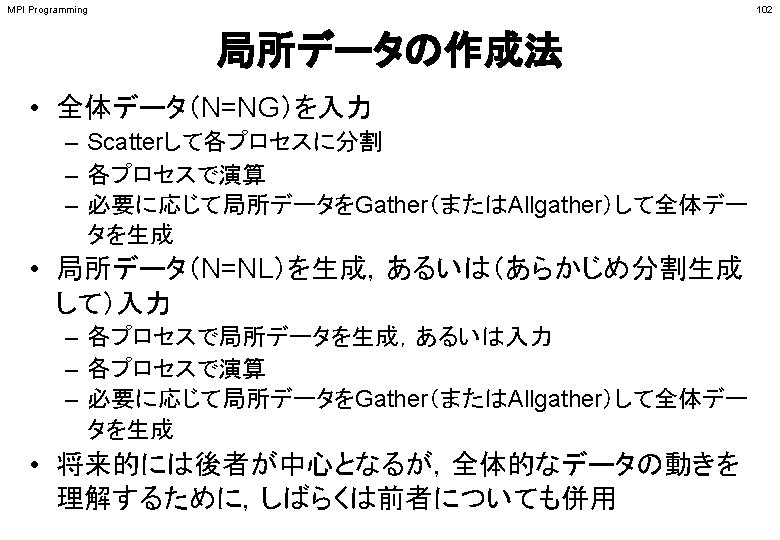 MPI Programming

102

局所データの作成法

• 全体データ（N=NG）を入力
– Scatterして各プロセスに分割
– 各プロセスで演算
– 必要に応じて局所データをGather（またはAllgather）して全体データを生成

• 局所データ（N=NL）を生成，あるいは（あらかじめ分割生成して）入力
– 各プロセスで局所データを生成，あるいは入力
– 各プロセスで演算
– 必要に応じて局所データをGather（またはAllgather）して全体データを生成

• 将来的には後者が中心となるが，全体的なデータの動きを理解するために，しばらくは前者についても併用